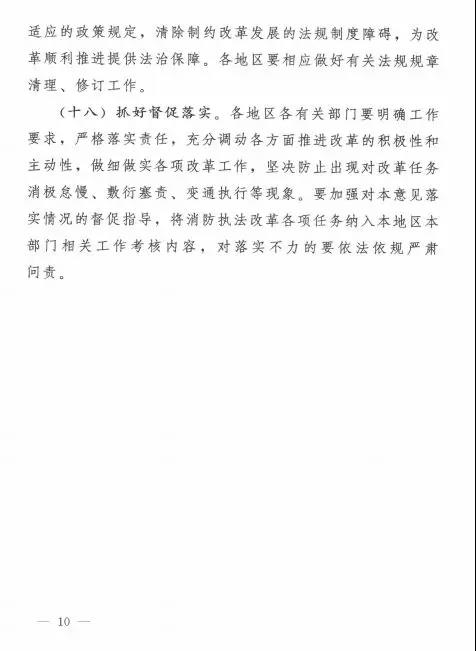 适应的政策规定，清除制约改革发展的法规制度障碍，为改革顺利推进提供法治保障。各地区要相应做好有关法规规章清理、修订工作。

（十八）抓好督促落实。各地区各有关部门要明确工作要求，严格落实责任，充分调动各方面推进改革的积极性和主动性，做细做实各项改革工作，坚决防止出现对改革任务消极怠慢、敷衍塞责、变通执行等现象。要加强对本意见落实情况的督促指导，将消防执法改革各项任务纳入本地区本部门相关工作考核内容，对落实不力的要依法依规严肃问责。

— 10 —